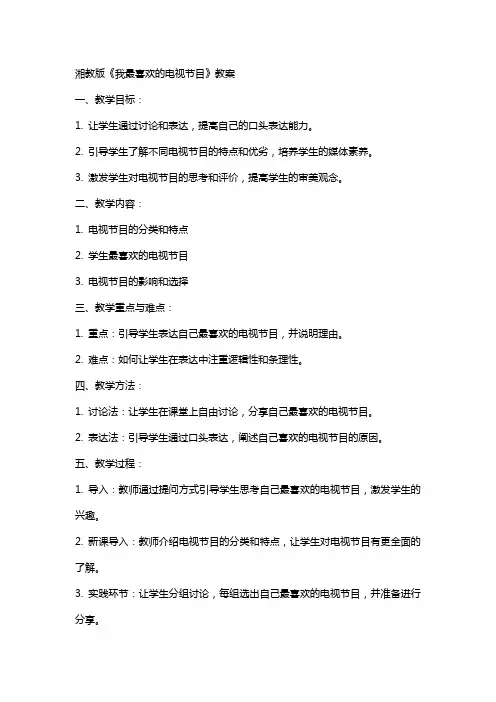 湘教版《我最喜欢的电视节目》教案

一、教学目标：

1. 让学生通过讨论和表达，提高自己的口头表达能力。

2. 引导学生了解不同电视节目的特点和优劣，培养学生的媒体素养。

3. 激发学生对电视节目的思考和评价，提高学生的审美观念。

二、教学内容：

1. 电视节目的分类和特点

2. 学生最喜欢的电视节目

3. 电视节目的影响和选择

三、教学重点与难点：

1. 重点：引导学生表达自己最喜欢的电视节目，并说明理由。

2. 难点：如何让学生在表达中注重逻辑性和条理性。

四、教学方法：

1. 讨论法：让学生在课堂上自由讨论，分享自己最喜欢的电视节目。

2. 表达法：引导学生通过口头表达，阐述自己喜欢的电视节目的原因。

五、教学过程：

1. 导入：教师通过提问方式引导学生思考自己最喜欢的电视节目，激发学生的兴趣。

2. 新课导入：教师介绍电视节目的分类和特点，让学生对电视节目有更全面的了解。

3. 实践环节：让学生分组讨论，每组选出自己最喜欢的电视节目，并准备进行分享。